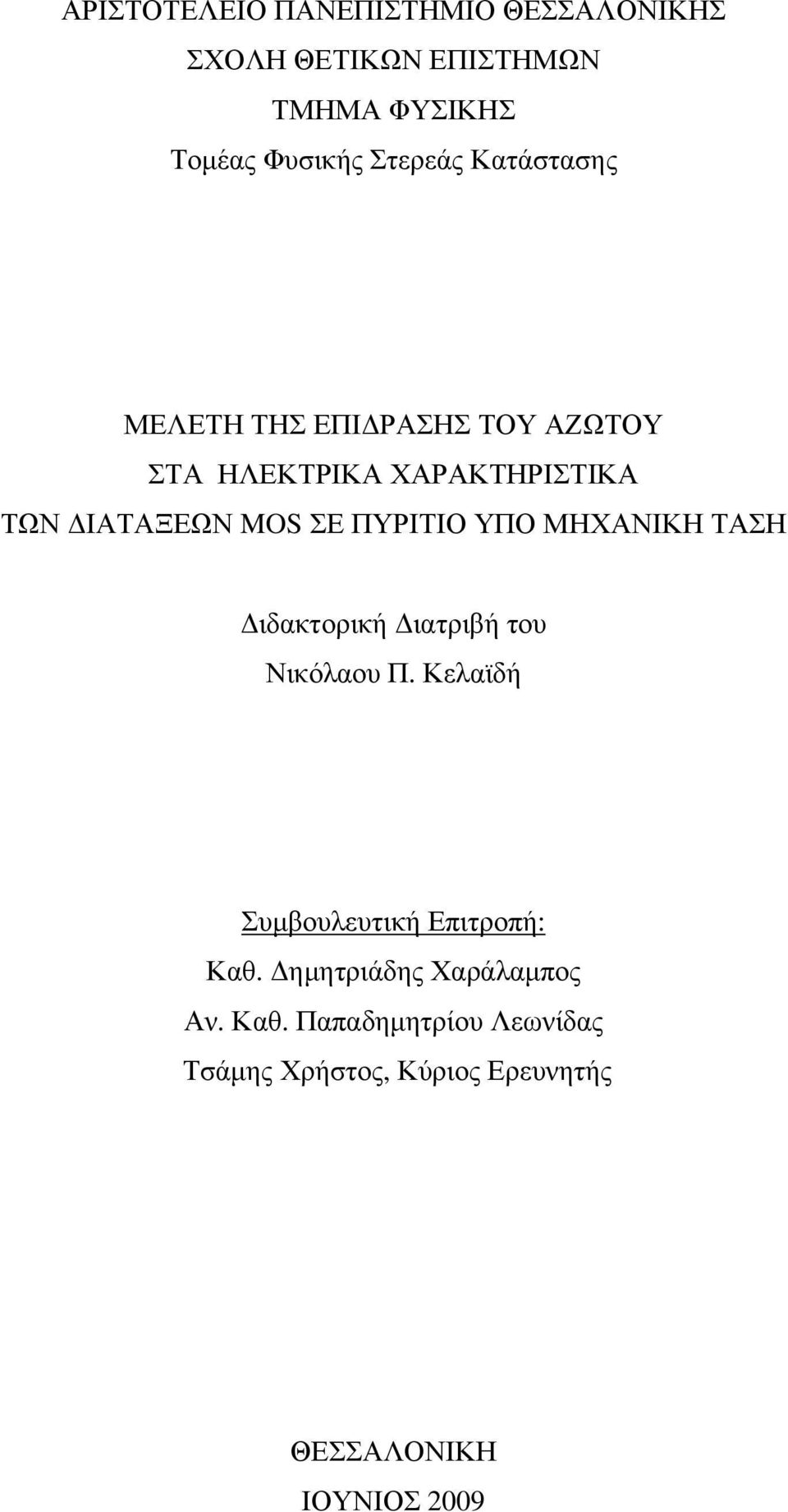 ΑΡΙΣΤΟΤΕΛΕΙΟ ΠΑΝΕΠΙΣΤΗΜΙΟ ΘΕΣΣΑΛΟΝΙΚΗΣ
ΣΧΟΛΗ ΘΕΤΙΚΩΝ ΕΠΙΣΤΗΜΩΝ
ΤΜΗΜΑ ΦΥΣΙΚΗΣ
Τομέας Φυσικής Στερεάς Κατάστασης

ΜΕΛΕΤΗ ΤΗΣ ΕΠΙΔΡΑΣΗΣ ΤΟΥ ΑΖΩΤΟΥ
ΣΤΑ ΗΛΕΚΤΡΙΚΑ ΧΑΡΑΚΤΗΡΙΣΤΙΚΑ
ΤΩΝ ΔΙΑΤΑΞΕΩΝ MOS ΣΕ ΠΥΡΙΤΙΟ ΥΠΟ ΜΗΧΑΝΙΚΗ ΤΑΣΗ

Διδακτορική Διατριβή του
Νικόλαου Π. Κελαϊδή

Συμβουλευτική Επιτροπή:
Καθ. Δημητριάδης Χαράλαμπος
Αν. Καθ. Παπαδημητρίου Λεωνίδας
Τσάμης Χρήστος, Κύριος Ερευνητής

ΘΕΣΣΑΛΟΝΙΚΗ
ΙΟΥΝΙΟΣ 2009